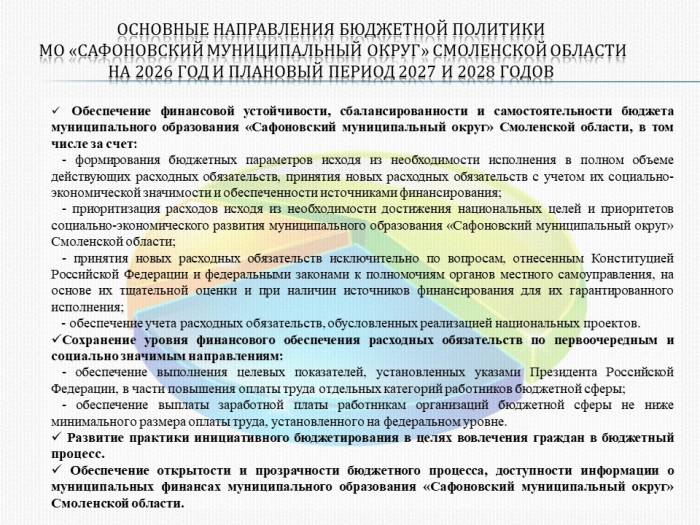 ОСНОВНЫЕ НАПРАВЛЕНИЯ БЮДЖЕТНОЙ ПОЛИТИКИ
МО «САФОНОВСКИЙ МУНИЦИПАЛЬНЫЙ ОКРУГ» СМОЛЕНСКОЙ ОБЛАСТИ
НА 2026 ГОД И ПЛАНОВЫЙ ПЕРИОД 2027 И 2028 ГОДОВ

✓ Обеспечение финансовой устойчивости, сбалансированности и самостоятельности бюджета муниципального образования «Сафоновский муниципальный округ» Смоленской области, в том числе за счет:

- формирования бюджетных параметров исходя из необходимости исполнения в полном объеме действующих расходных обязательств, принятия новых расходных обязательств с учетом их социально-экономической значимости и обеспеченности источниками финансирования;

- приоритизация расходов исходя из необходимости достижения национальных целей и приоритетов социально-экономического развития муниципального образования «Сафоновский муниципальный округ» Смоленской области;

- принятия новых расходных обязательств исключительно по вопросам, отнесенным Конституцией Российской Федерации и федеральными законами к полномочиям органов местного самоуправления, на основе их тщательной оценки и при наличии источников финансирования для их гарантированного исполнения;

- обеспечение учета расходных обязательств, обусловленных реализацией национальных проектов.

✓Сохранение уровня финансового обеспечения расходных обязательств по первоочередным и социально значимым направлениям:

- обеспечение выполнения целевых показателей, установленных указами Президента Российской Федерации, в части повышения оплаты труда отдельных категорий работников бюджетной сферы;

- обеспечение выплаты заработной платы работникам организаций бюджетной сферы не ниже минимального размера оплаты труда, установленного на федеральном уровне.

✓ Развитие практики инициативного бюджетирования в целях вовлечения граждан в бюджетный процесс.

✓ Обеспечение открытости и прозрачности бюджетного процесса, доступности информации о муниципальных финансах муниципального образования «Сафоновский муниципальный округ» Смоленской области.